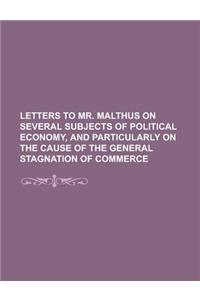 LETTERS TO MR. MALTHUS ON SEVERAL SUBJECTS OF POLITICAL ECONOMY, AND PARTICULARLY ON THE CAUSE OF THE GENERAL STAGNATION OF COMMERCE